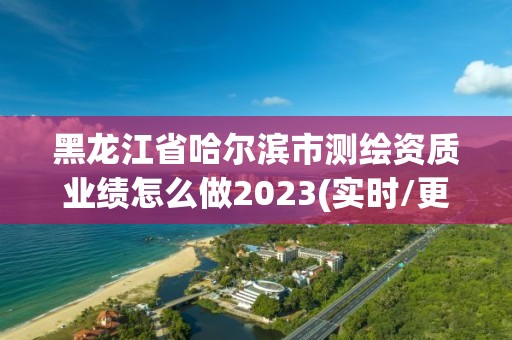 黑龙江省哈尔滨市测绘资质业绩怎么做2023(实时/更